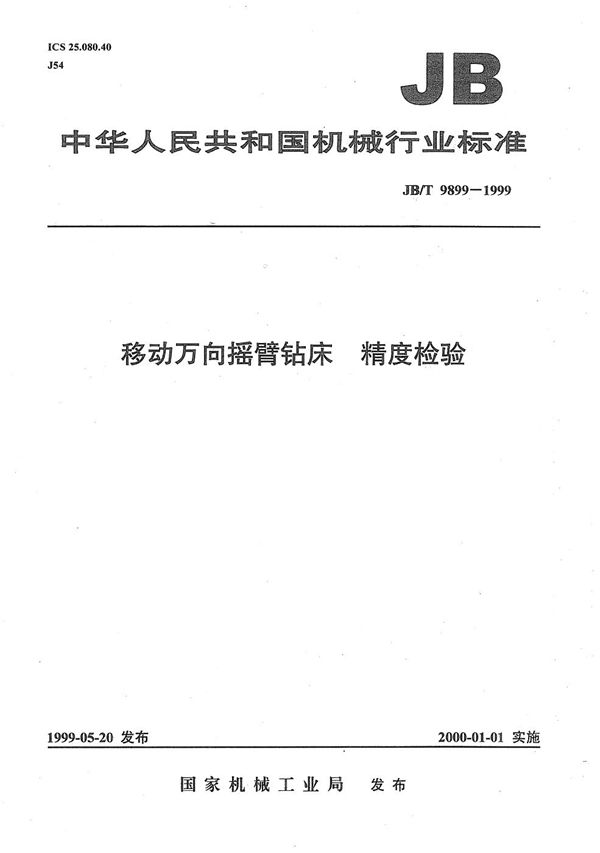 ICS 25.080.40
J54

JB

中华人民共和国机械行业标准

JB/T 9899—1999

移动万向摇臂钻床　精度检验

1999-05-20 发布

2000-01-01 实施

国家机械工业局　发布